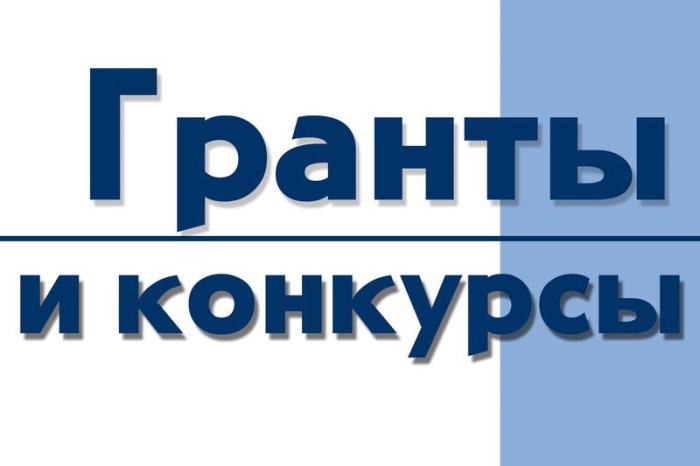 Гранты

и конкурсы